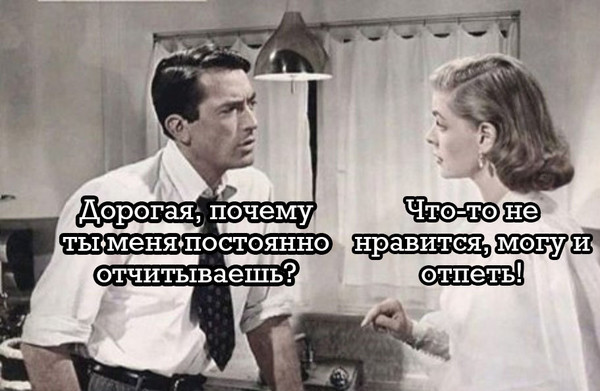 Дорогая, почему ты меня постоянно отчитываешь?

Что-то не нравится, могу и отпеть!